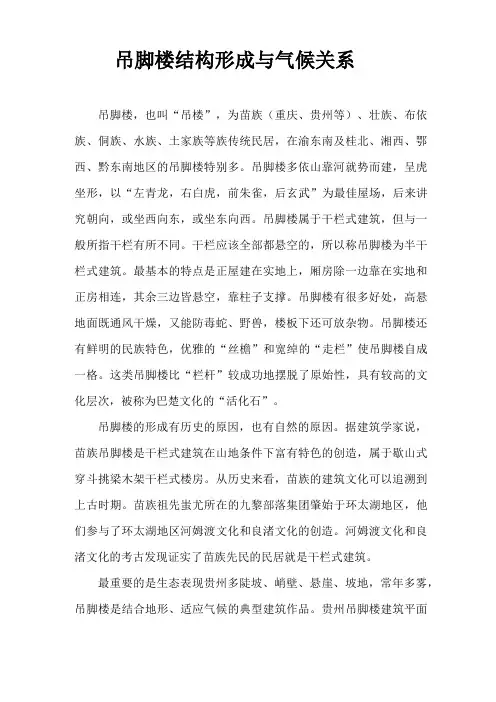 吊脚楼结构形成与气候关系

吊脚楼，也叫“吊楼”，为苗族（重庆、贵州等）、壮族、布依族、侗族、水族、土家族等族传统民居，在渝东南及桂北、湘西、鄂西、黔东南地区的吊脚楼特别多。吊脚楼多依山靠河就势而建，呈虎坐形，以“左青龙，右白虎，前朱雀，后玄武”为最佳屋场，后来讲究朝向，或坐西向东，或坐东向西。吊脚楼属于干栏式建筑，但与一般所指干栏有所不同。干栏应该全部都悬空的，所以称吊脚楼为半干栏式建筑。最基本的特点是正屋建在实地上，厢房除一边靠在实地和正房相连，其余三边皆悬空，靠柱子支撑。吊脚楼有很多好处，高悬地面既通风干燥，又能防毒蛇、野兽，楼板下还可放杂物。吊脚楼还有鲜明的民族特色，优雅的“丝檐”和宽绰的“走栏”使吊脚楼自成一格。这类吊脚楼比“栏杆”较成功地摆脱了原始性，具有较高的文化层次，被称为巴楚文化的“活化石”。

吊脚楼的形成有历史的原因，也有自然的原因。据建筑学家说，苗族吊脚楼是干栏式建筑在山地条件下富有特色的创造，属于歇山式穿斗挑梁木架干栏式楼房。从历史来看，苗族的建筑文化可以追溯到上古时期。苗族祖先蚩尤所在的九黎部落集团肇始于环太湖地区，他们参与了环太湖地区河姆渡文化和良渚文化的创造。河姆渡文化和良渚文化的考古发现证实了苗族先民的民居就是干栏式建筑。

最重要的是生态表现贵州多陡坡、峭壁、悬崖、坡地，常年多雾，吊脚楼是结合地形、适应气候的典型建筑作品。贵州吊脚楼建筑平面